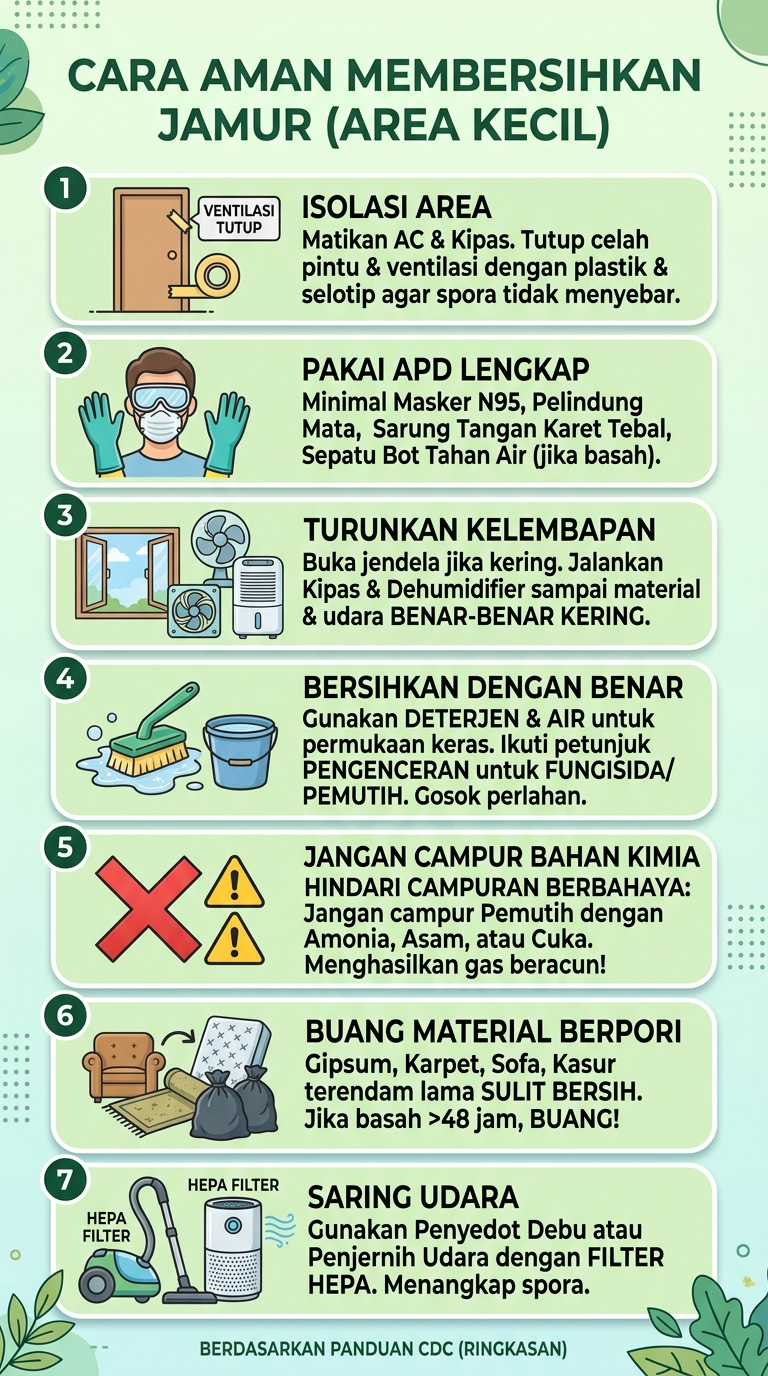 CARA AMAN MEMBERSIHKAN JAMUR (AREA KECIL)

1

VENTILASI TUTUP

ISOLASI AREA
Matikan AC & Kipas. Tutup celah pintu & ventilasi dengan plastik & selotip agar spora tidak menyebar.

2

PAKAI APD LENGKAP
Minimal Masker N95, Pelindung Mata, Sarung Tangan Karet Tebal, Sepatu Bot Tahan Air (jika basah).

3

TURUNKAN KELEMBAPAN
Buka jendela jika kering. Jalankan Kipas & Dehumidifier sampai material & udara BENAR-BENAR KERING.

4

BERSIHKAN DENGAN BENAR
Gunakan DETERJEN & AIR untuk permukaan keras. Ikuti petunjuk PENGENCERAN untuk FUNGISIDA/ PEMUTIH. Gosok perlahan.

5

JANGAN CAMPUR BAHAN KIMIA
HINDARI CAMPURAN BERBAHAYA: Jangan campur Pemutih dengan Amonia, Asam, atau Cuka. Menghasilkan gas beracun!

6

BUANG MATERIAL BERPORI
Gipsum, Karpet, Sofa, Kasur terendam lama SULIT BERSIH. Jika basah >48 jam, BUANG!

7

HEPA FILTER

HEPA FILTER

SARING UDARA
Gunakan Penyedot Debu atau Penjernih Udara dengan FILTER HEPA. Menangkap spora.

BERDASARKAN PANDUAN CDC (RINGKASAN)